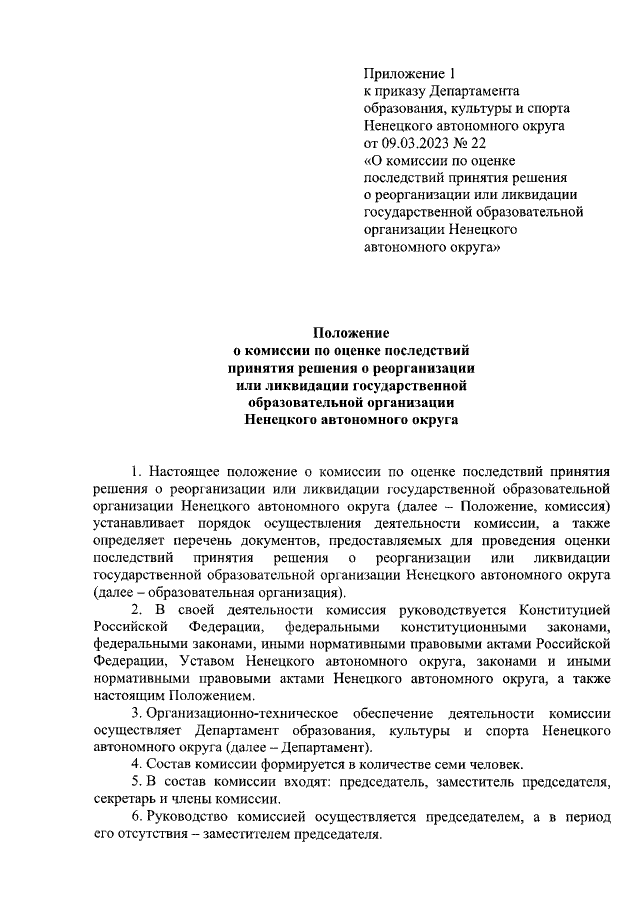 Приложение 1
к приказу Департамента
образования, культуры и спорта
Ненецкого автономного округа
от 09.03.2023 № 22
«О комиссии по оценке
последствий принятия решения
о реорганизации или ликвидации
государственной образовательной
организации Ненецкого
автономного округа»

Положение
о комиссии по оценке последствий
принятия решения о реорганизации
или ликвидации государственной
образовательной организации
Ненецкого автономного округа

1. Настоящее положение о комиссии по оценке последствий принятия решения о реорганизации или ликвидации государственной образовательной организации Ненецкого автономного округа (далее – Положение, комиссия) устанавливает порядок осуществления деятельности комиссии, а также определяет перечень документов, предоставляемых для проведения оценки последствий принятия решения о реорганизации или ликвидации государственной образовательной организации Ненецкого автономного округа (далее – образовательная организация).

2. В своей деятельности комиссия руководствуется Конституцией Российской Федерации, федеральными конституционными законами, федеральными законами, иными нормативными правовыми актами Российской Федерации, Уставом Ненецкого автономного округа, законами и иными нормативными правовыми актами Ненецкого автономного округа, а также настоящим Положением.

3. Организационно-техническое обеспечение деятельности комиссии осуществляет Департамент образования, культуры и спорта Ненецкого автономного округа (далее – Департамент).

4. Состав комиссии формируется в количестве семи человек.

5. В состав комиссии входят: председатель, заместитель председателя, секретарь и члены комиссии.

6. Руководство комиссией осуществляется председателем, а в период его отсутствия – заместителем председателя.